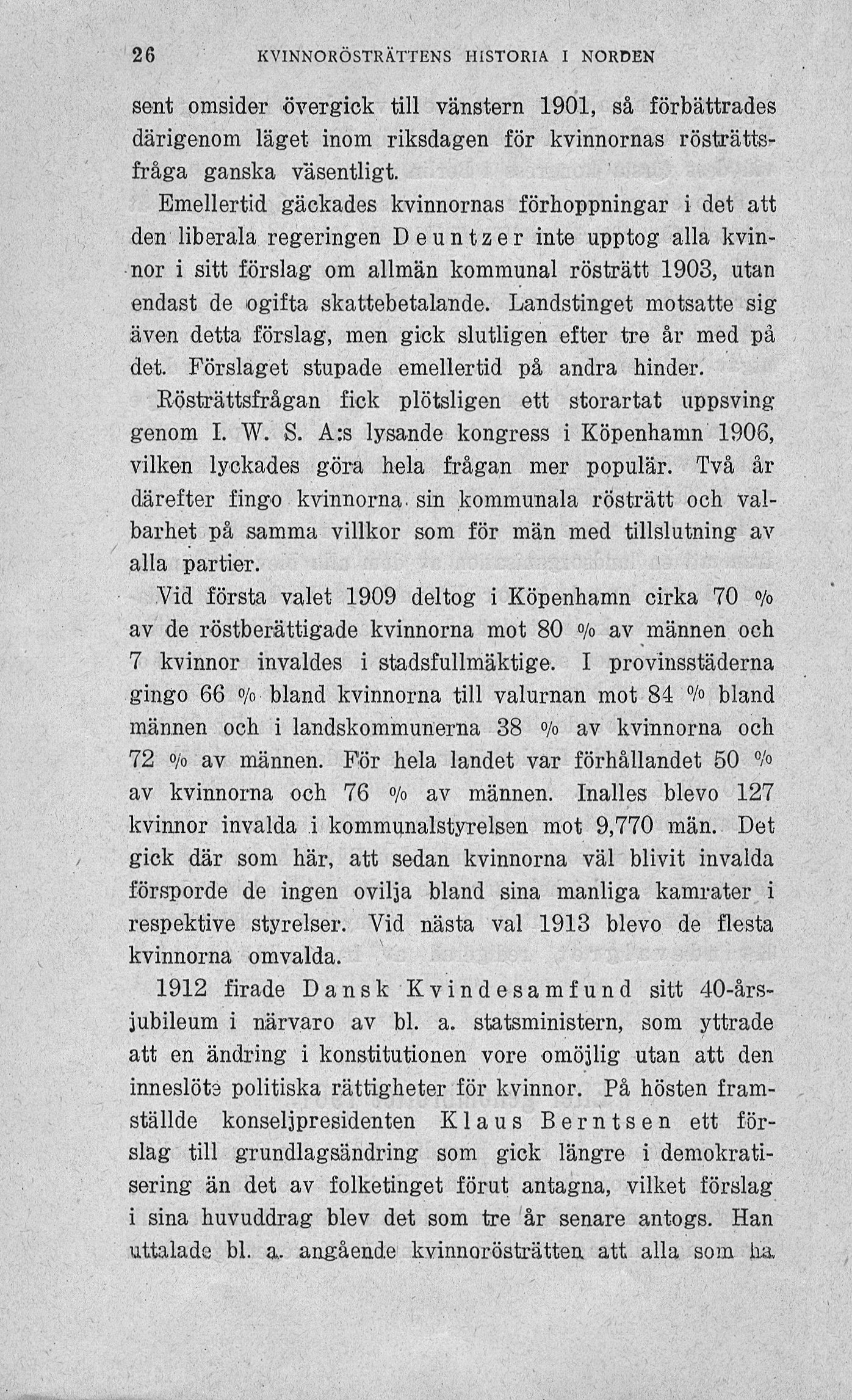 26 KVINNORÖSTRÄTTENS HISTORIA I NORDEN

sent omsider övergick till vänstern 1901, så förbättrades därigenom läget inom riksdagen för kvinnornas rösträttsfråga ganska väsentligt.

Emellertid gäckades kvinnornas förhoppningar i det att den liberala regeringen Deuntzer inte upptog alla kvinnor i sitt förslag om allmän kommunal rösträtt 1903, utan endast de ogifta skattebetalande. Landstinget motsatte sig även detta förslag, men gick slutligen efter tre år med på det. Förslaget stupade emellertid på andra hinder.

Rösträttsfrågan fick plötsligen ett storartat uppsving genom I. W. S. A:s lysande kongress i Köpenhamn 1906, vilken lyckades göra hela frågan mer populär. Två år därefter fingo kvinnorna sin kommunala rösträtt och valbarhet på samma villkor som för män med tillslutning av alla partier.

Vid första valet 1909 deltog i Köpenhamn cirka 70 % av de röstberättigade kvinnorna mot 80 % av männen och 7 kvinnor invaldes i stadsfullmäktige. I provinsstäderna gingo 66 % bland kvinnorna till valurnan mot 84 % bland männen och i landskommunerna 38 % av kvinnorna och 72 % av männen. För hela landet var förhållandet 50 % av kvinnorna och 76 % av männen. Inalles blevo 127 kvinnor invalda i kommunalstyrelsen mot 9,770 män. Det gick där som här, att sedan kvinnorna väl blivit invalda försporde de ingen ovilja bland sina manliga kamrater i respektive styrelser. Vid nästa val 1913 blevo de flesta kvinnorna omvalda.

1912 firade Dansk Kvindesamfund sitt 40-årsjubileum i närvaro av bl. a. statsministern, som yttrade att en ändring i konstitutionen vore omöjlig utan att den inneslöte politiska rättigheter för kvinnor. På hösten framställde konseljpresidenten Klaus Berntsen ett förslag till grundlagsändring som gick längre i demokratisering än det av folketinget förut antagna, vilket förslag i sina huvuddrag blev det som tre år senare antogs. Han uttalade bl. a. angående kvinnorösträtten att alla som ha